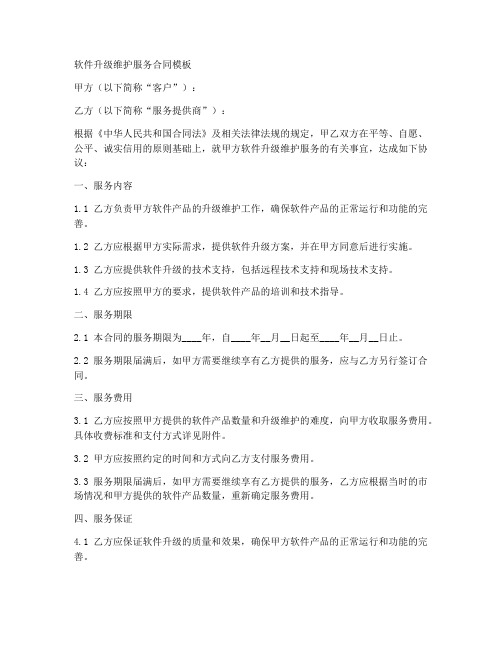 软件升级维护服务合同模板

甲方（以下简称“客户”）：

乙方（以下简称“服务提供商”）：

根据《中华人民共和国合同法》及相关法律法规的规定，甲乙双方在平等、自愿、公平、诚实信用的原则基础上，就甲方软件升级维护服务的有关事宜，达成如下协议：

一、服务内容

1.1 乙方负责甲方软件产品的升级维护工作，确保软件产品的正常运行和功能的完善。

1.2 乙方应根据甲方实际需求，提供软件升级方案，并在甲方同意后进行实施。

1.3 乙方应提供软件升级的技术支持，包括远程技术支持和现场技术支持。

1.4 乙方应按照甲方的要求，提供软件产品的培训和技术指导。

二、服务期限

2.1 本合同的服务期限为____年，自____年__月__日起至____年__月__日止。

2.2 服务期限届满后，如甲方需要继续享有乙方提供的服务，应与乙方另行签订合同。

三、服务费用

3.1 乙方应按照甲方提供的软件产品数量和升级维护的难度，向甲方收取服务费用。具体收费标准和支付方式详见附件。

3.2 甲方应按照约定的时间和方式向乙方支付服务费用。

3.3 服务期限届满后，如甲方需要继续享有乙方提供的服务，乙方应根据当时的市场情况和甲方提供的软件产品数量，重新确定服务费用。

四、服务保证

4.1 乙方应保证软件升级的质量和效果，确保甲方软件产品的正常运行和功能的完善。